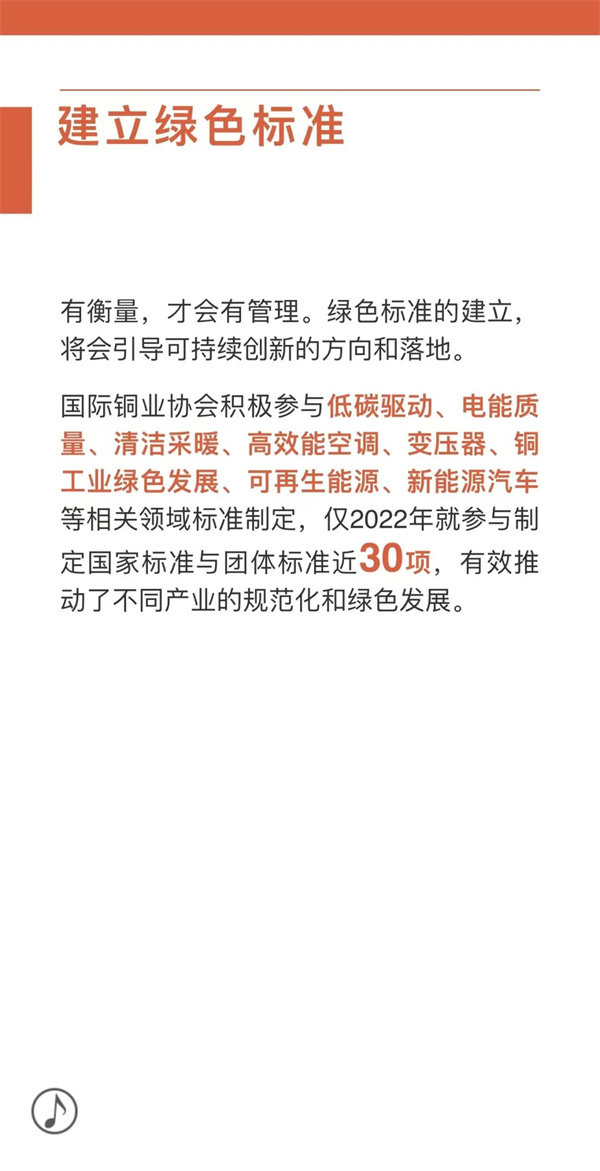 建立绿色标准

有衡量，才会有管理。绿色标准的建立，将会引导可持续创新的方向和落地。

国际铜业协会积极参与低碳驱动、电能质量、清洁采暖、高效能空调、变压器、铜工业绿色发展、可再生能源、新能源汽车等相关领域标准制定，仅2022年就参与制定国家标准与团体标准近30项，有效推动了不同产业的规范化和绿色发展。